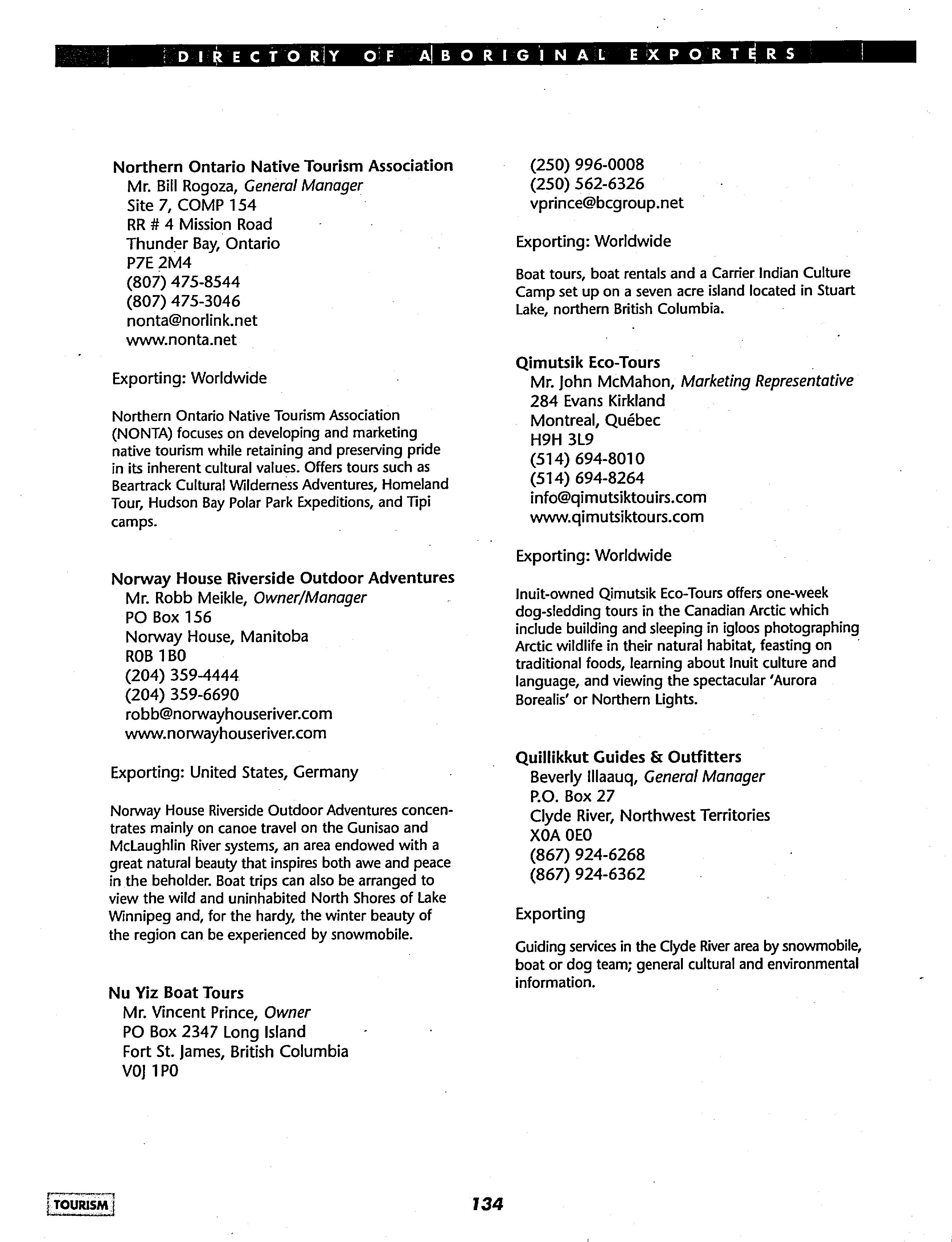 DIRECTORY OF ABORIGINAL EXPORTERS

Northern Ontario Native Tourism Association
Mr. Bill Rogoza, General Manager
Site 7, COMP 154
RR # 4 Mission Road
Thunder Bay, Ontario
P7E 2M4
(807) 475-8544
(807) 475-3046
nonta@norlink.net
www.nonta.net

Exporting: Worldwide

Northern Ontario Native Tourism Association (NONTA) focuses on developing and marketing native tourism while retaining and preserving pride in its inherent cultural values. Offers tours such as Beartrack Cultural Wilderness Adventures, Homeland Tour, Hudson Bay Polar Park Expeditions, and Tipi camps.

Norway House Riverside Outdoor Adventures
Mr. Robb Meikle, Owner/Manager
PO Box 156
Norway House, Manitoba
R0B 1B0
(204) 359-4444
(204) 359-6690
robb@norwayhouseriver.com
www.norwayhouseriver.com

Exporting: United States, Germany

Norway House Riverside Outdoor Adventures concentrates mainly on canoe travel on the Gunisao and McLaughlin River systems, an area endowed with a great natural beauty that inspires both awe and peace in the beholder. Boat trips can also be arranged to view the wild and uninhabited North Shores of Lake Winnipeg and, for the hardy, the winter beauty of the region can be experienced by snowmobile.

Nu Yiz Boat Tours
Mr. Vincent Prince, Owner
PO Box 2347 Long Island
Fort St. James, British Columbia
V0J 1P0
(250) 996-0008
(250) 562-6326
vprince@bcgroup.net

Exporting: Worldwide

Boat tours, boat rentals and a Carrier Indian Culture Camp set up on a seven acre island located in Stuart Lake, northern British Columbia.

Qimutsik Eco-Tours
Mr. John McMahon, Marketing Representative
284 Evans Kirkland
Montreal, Québec
H9H 3L9
(514) 694-8010
(514) 694-8264
info@qimutsiktouirs.com
www.qimutsiktours.com

Exporting: Worldwide

Inuit-owned Qimutsik Eco-Tours offers one-week dog-sledding tours in the Canadian Arctic which include building and sleeping in igloos photographing Arctic wildlife in their natural habitat, feasting on traditional foods, learning about Inuit culture and language, and viewing the spectacular 'Aurora Borealis' or Northern Lights.

Quillikkut Guides & Outfitters
Beverly Illaauq, General Manager
P.O. Box 27
Clyde River, Northwest Territories
X0A 0E0
(867) 924-6268
(867) 924-6362

Exporting

Guiding services in the Clyde River area by snowmobile, boat or dog team; general cultural and environmental information.

TOURISM

134